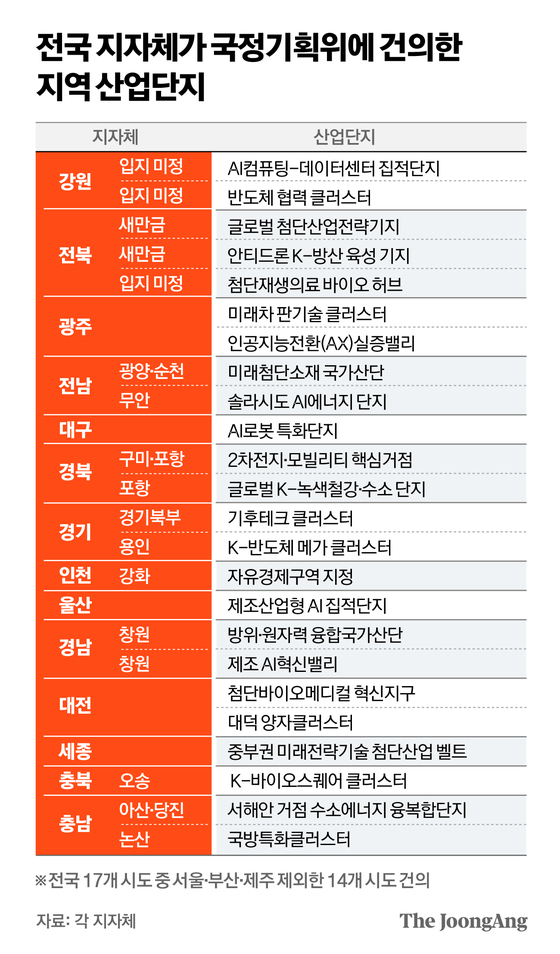 전국 지자체가 국정기획위에 건의한 지역 산업단지

| 지자체 | | 산업단지 |
|---|---|---|
| 강원 | 입지 미정 | AI컴퓨팅-데이터센터 집적단지 |
| | 입지 미정 | 반도체 협력 클러스터 |
| 전북 | 새만금 | 글로벌 첨단산업전략기지 |
| | 새만금 | 안티드론 K-방산 육성 기지 |
| | 입지 미정 | 첨단재생의료 바이오 허브 |
| 광주 | | 미래차 판기술 클러스터 |
| | | 인공지능전환(AX)실증밸리 |
| 전남 | 광양·순천 | 미래첨단소재 국가산단 |
| | 무안 | 솔라시도 AI에너지 단지 |
| 대구 | | AI로봇 특화단지 |
| 경북 | 구미·포항 | 2차전지·모빌리티 핵심거점 |
| | 포항 | 글로벌 K-녹색철강·수소 단지 |
| 경기 | 경기북부 | 기후테크 클러스터 |
| | 용인 | K-반도체 메가 클러스터 |
| 인천 | 강화 | 자유경제구역 지정 |
| 울산 | | 제조산업형 AI 집적단지 |
| 경남 | 창원 | 방위·원자력 융합국가산단 |
| | 창원 | 제조 AI혁신밸리 |
| 대전 | | 첨단바이오메디컬 혁신지구 |
| | | 대덕 양자클러스터 |
| 세종 | | 중부권 미래전략기술 첨단산업 벨트 |
| 충북 | 오송 | K-바이오스퀘어 클러스터 |
| 충남 | 아산·당진 | 서해안 거점 수소에너지 융복합단지 |
| | 논산 | 국방특화클러스터 |

※전국 17개 시도 중 서울·부산·제주 제외한 14개 시도 건의

자료: 각 지자체

The JoongAng